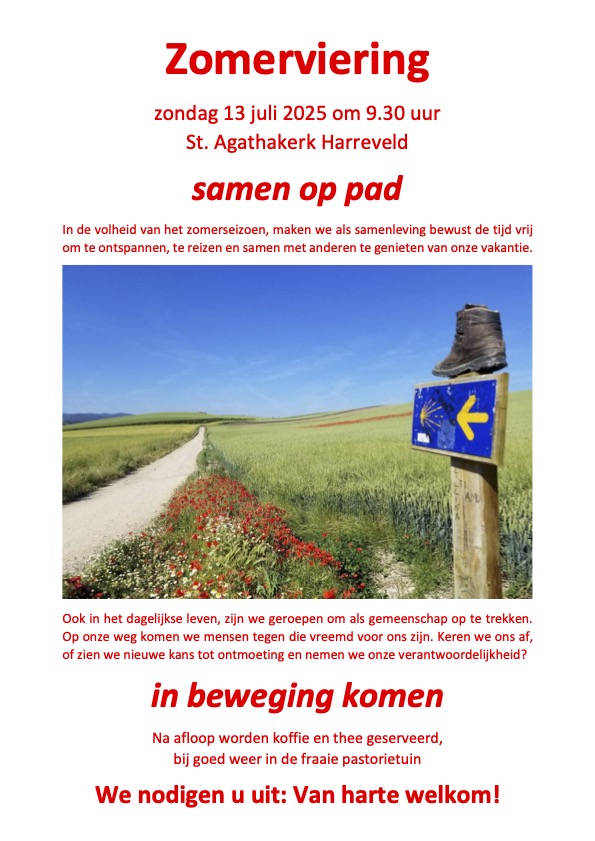 Zomerviering

zondag 13 juli 2025 om 9.30 uur
St. Agathakerk Harreveld

samen op pad

In de volheid van het zomerseizoen, maken we als samenleving bewust de tijd vrij om te ontspannen, te reizen en samen met anderen te genieten van onze vakantie.

Ook in het dagelijkse leven, zijn we geroepen om als gemeenschap op te trekken. Op onze weg komen we mensen tegen die vreemd voor ons zijn. Keren we ons af, of zien we nieuwe kans tot ontmoeting en nemen we onze verantwoordelijkheid?

in beweging komen

Na afloop worden koffie en thee geserveerd, bij goed weer in de fraaie pastorietuin

We nodigen u uit: Van harte welkom!